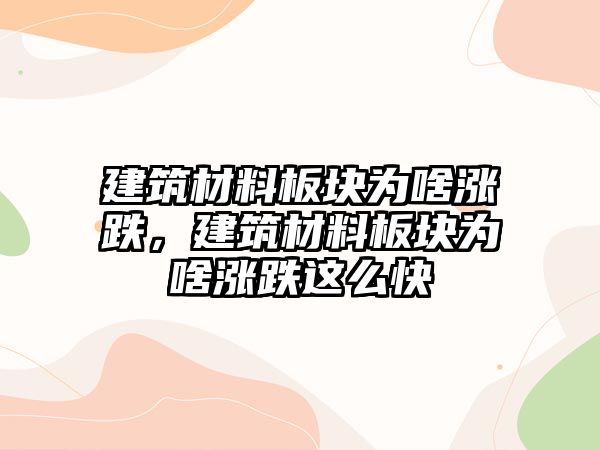 建筑材料板块为啥涨跌，建筑材料板块为啥涨跌这么快